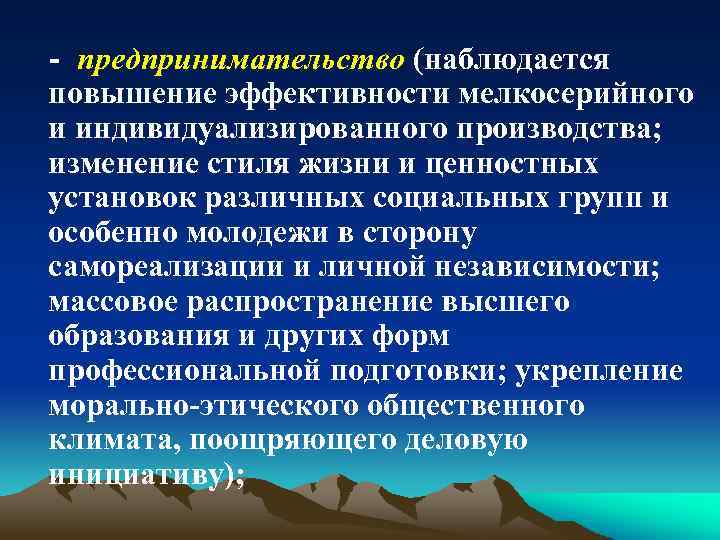 - предпринимательство (наблюдается повышение эффективности мелкосерийного и индивидуализированного производства; изменение стиля жизни и ценностных установок различных социальных групп и особенно молодежи в сторону самореализации и личной независимости; массовое распространение высшего образования и других форм профессиональной подготовки; укрепление морально-этического общественного климата, поощряющего деловую инициативу);